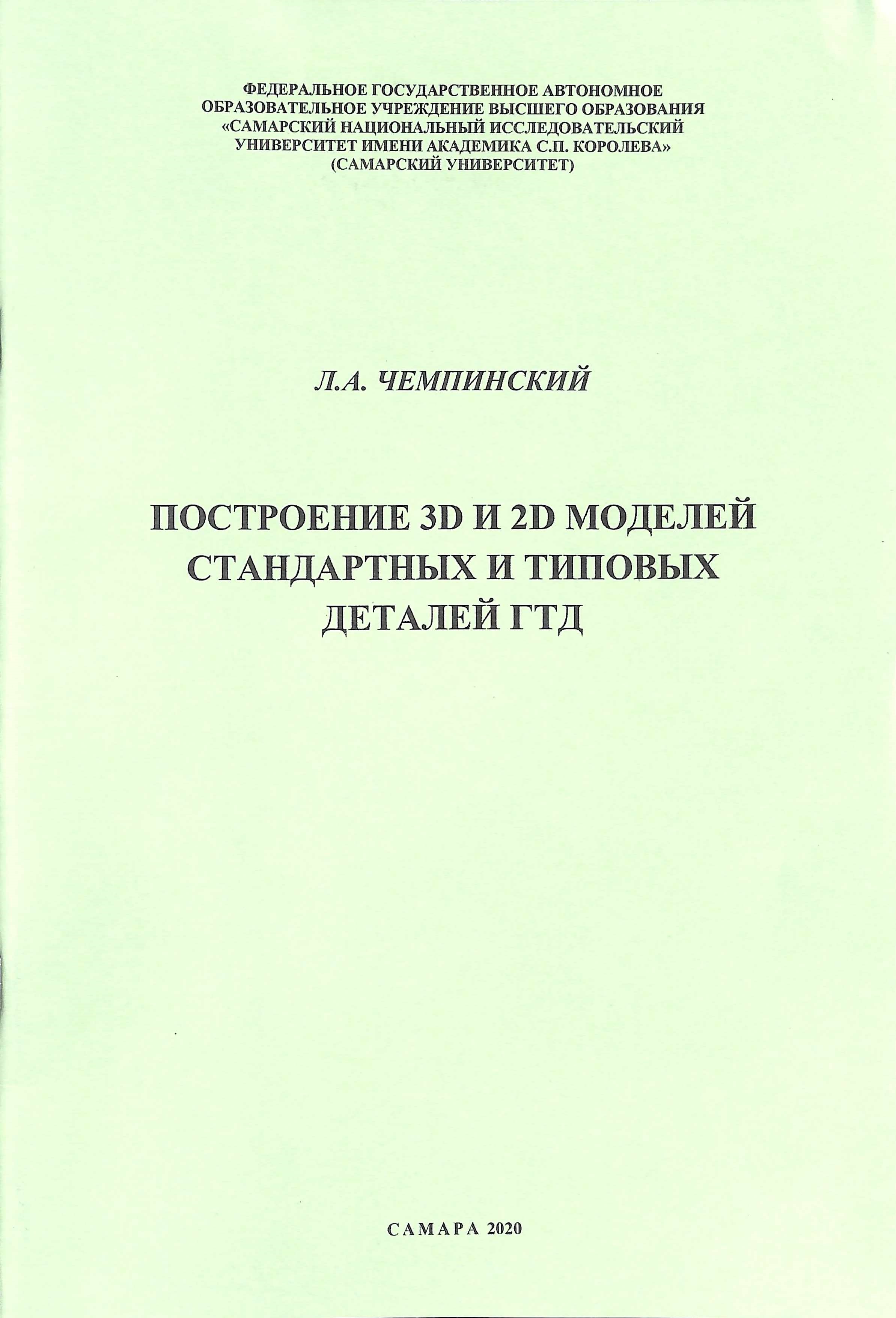 ФЕДЕРАЛЬНОЕ ГОСУДАРСТВЕННОЕ АВТОНОМНОЕ ОБРАЗОВАТЕЛЬНОЕ УЧРЕЖДЕНИЕ ВЫСШЕГО ОБРАЗОВАНИЯ «САМАРСКИЙ НАЦИОНАЛЬНЫЙ ИССЛЕДОВАТЕЛЬСКИЙ УНИВЕРСИТЕТ ИМЕНИ АКАДЕМИКА С.П. КОРОЛЕВА» (САМАРСКИЙ УНИВЕРСИТЕТ)

Л.А. ЧЕМПИНСКИЙ

ПОСТРОЕНИЕ 3D И 2D МОДЕЛЕЙ СТАНДАРТНЫХ И ТИПОВЫХ ДЕТАЛЕЙ ГТД

САМАРА 2020